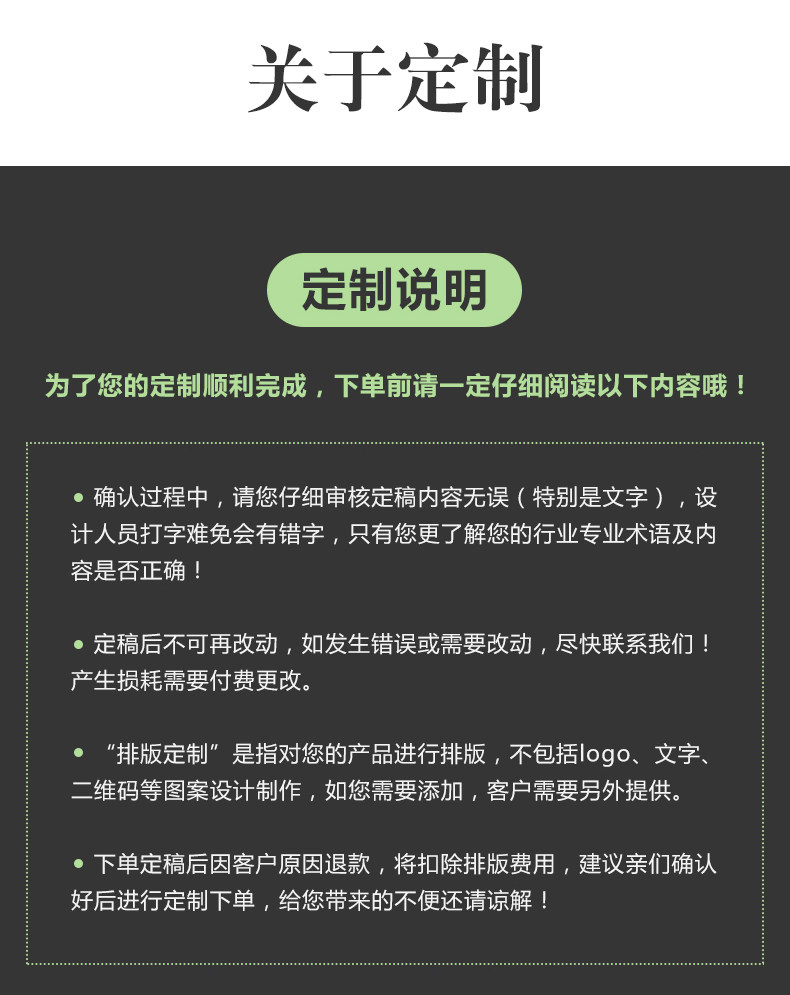 关于定制

定制说明

为了您的定制顺利完成，下单前请一定仔细阅读以下内容哦！

• 确认过程中，请您仔细审核定稿内容无误（特别是文字），设计人员打字难免会有错字，只有您更了解您的行业专业术语及内容是否正确！

• 定稿后不可再改动，如发生错误或需要改动，尽快联系我们！产生损耗需要付费更改。

• “排版定制”是指对您的产品进行排版，不包括logo、文字、二维码等图案设计制作，如您需要添加，客户需要另外提供。

• 下单定稿后因客户原因退款，将扣除排版费用，建议亲们确认好后进行定制下单，给您带来的不便还请谅解！